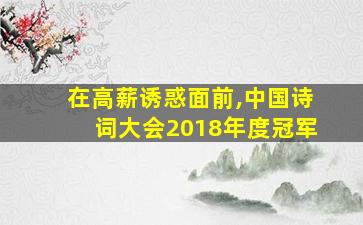 在高薪诱惑面前,中国诗词大会2018年度冠军